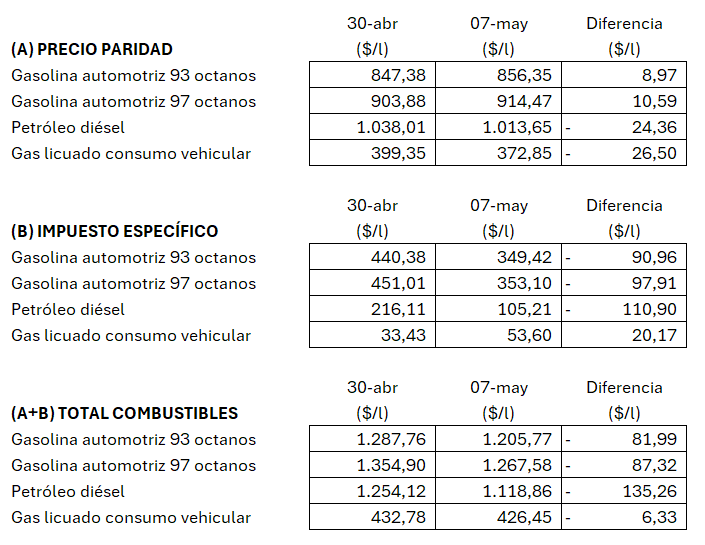 | (A) PRECIO PARIDAD | 30-abr ($/l) | 07-may ($/l) | Diferencia ($/l) |
|---|---|---|---|
| Gasolina automotriz 93 octanos | 847,38 | 856,35 | 8,97 |
| Gasolina automotriz 97 octanos | 903,88 | 914,47 | 10,59 |
| Petróleo diésel | 1.038,01 | 1.013,65 | - 24,36 |
| Gas licuado consumo vehicular | 399,35 | 372,85 | - 26,50 |

| (B) IMPUESTO ESPECÍFICO | 30-abr ($/l) | 07-may ($/l) | Diferencia ($/l) |
|---|---|---|---|
| Gasolina automotriz 93 octanos | 440,38 | 349,42 | - 90,96 |
| Gasolina automotriz 97 octanos | 451,01 | 353,10 | - 97,91 |
| Petróleo diésel | 216,11 | 105,21 | - 110,90 |
| Gas licuado consumo vehicular | 33,43 | 53,60 | 20,17 |

| (A+B) TOTAL COMBUSTIBLES | 30-abr ($/l) | 07-may ($/l) | Diferencia ($/l) |
|---|---|---|---|
| Gasolina automotriz 93 octanos | 1.287,76 | 1.205,77 | - 81,99 |
| Gasolina automotriz 97 octanos | 1.354,90 | 1.267,58 | - 87,32 |
| Petróleo diésel | 1.254,12 | 1.118,86 | - 135,26 |
| Gas licuado consumo vehicular | 432,78 | 426,45 | - 6,33 |